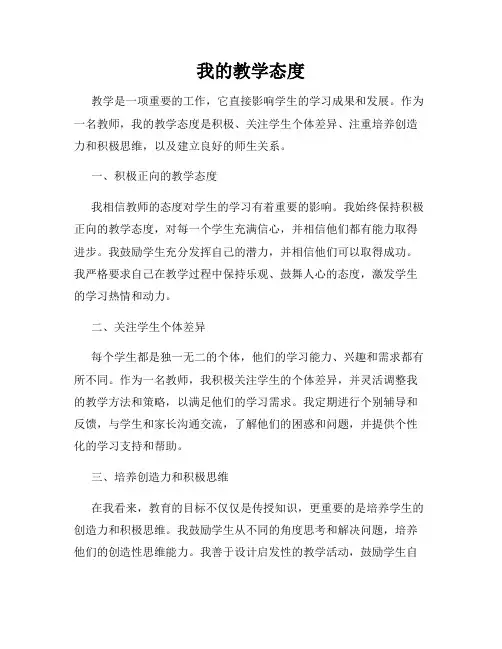 我的教学态度

教学是一项重要的工作，它直接影响学生的学习成果和发展。作为一名教师，我的教学态度是积极、关注学生个体差异、注重培养创造力和积极思维，以及建立良好的师生关系。

一、积极正向的教学态度

我相信教师的态度对学生的学习有着重要的影响。我始终保持积极正向的教学态度，对每一个学生充满信心，并相信他们都有能力取得进步。我鼓励学生充分发挥自己的潜力，并相信他们可以取得成功。我严格要求自己在教学过程中保持乐观、鼓舞人心的态度，激发学生的学习热情和动力。

二、关注学生个体差异

每个学生都是独一无二的个体，他们的学习能力、兴趣和需求都有所不同。作为一名教师，我积极关注学生的个体差异，并灵活调整我的教学方法和策略，以满足他们的学习需求。我定期进行个别辅导和反馈，与学生和家长沟通交流，了解他们的困惑和问题，并提供个性化的学习支持和帮助。

三、培养创造力和积极思维

在我看来，教育的目标不仅仅是传授知识，更重要的是培养学生的创造力和积极思维。我鼓励学生从不同的角度思考和解决问题，培养他们的创造性思维能力。我善于设计启发性的教学活动，鼓励学生自